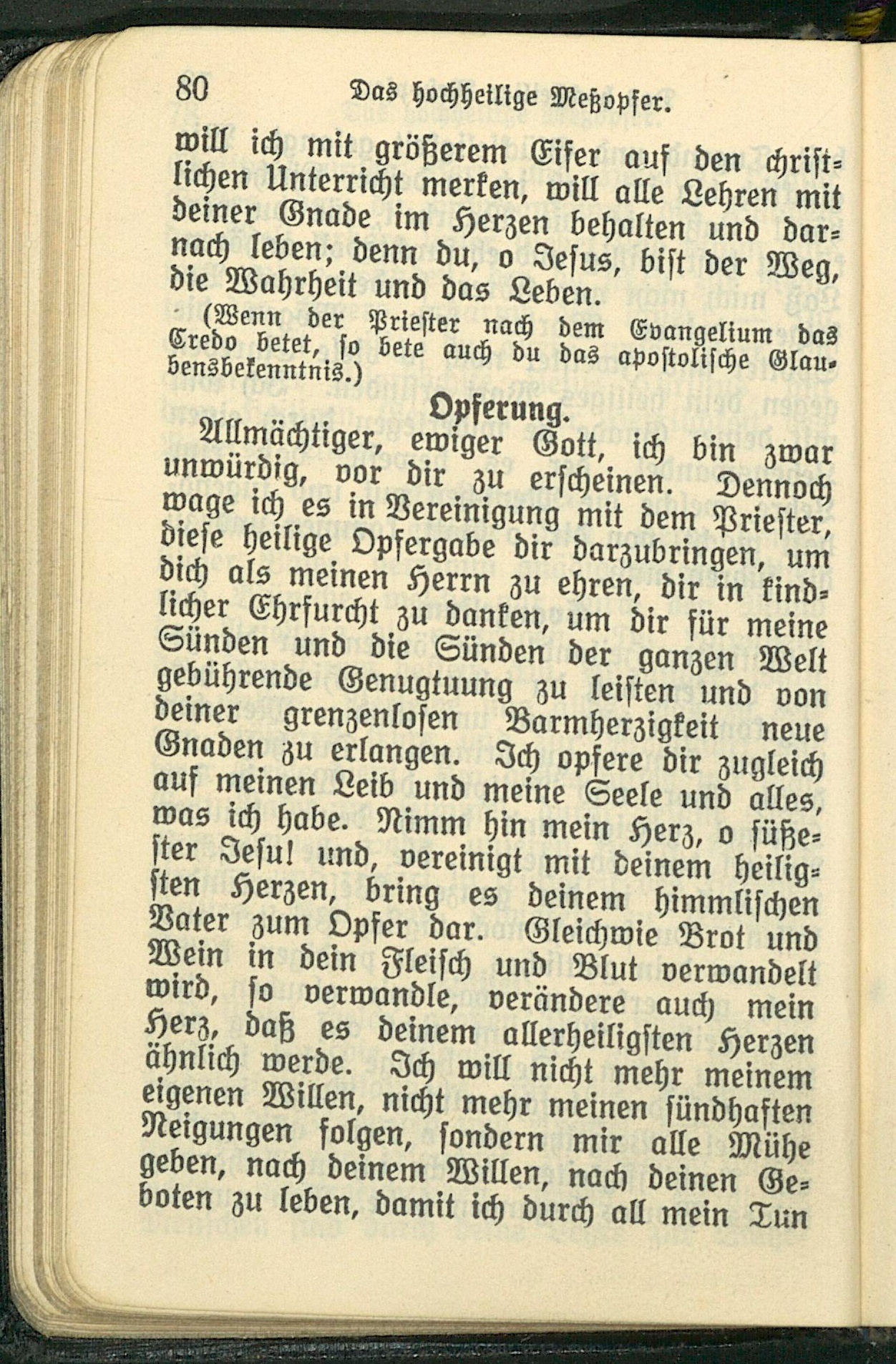 80 Das hochheilige Meßopfer.

will ich mit größerem Eifer auf den christlichen Unterricht merken, will alle Lehren mit deiner Gnade im Herzen behalten und darnach leben; denn du, o Jesus, bist der Weg, die Wahrheit und das Leben.

(Wenn der Priester nach dem Evangelium das Credo betet, so bete auch du das apostolische Glaubensbekenntnis.)

Opferung.

Allmächtiger, ewiger Gott, ich bin zwar unwürdig, vor dir zu erscheinen. Dennoch wage ich es in Vereinigung mit dem Priester, diese heilige Opfergabe dir darzubringen, um dich als meinen Herrn zu ehren, dir in kindlicher Ehrfurcht zu danken, um dir für meine Sünden und die Sünden der ganzen Welt gebührende Genugtuung zu leisten und von deiner grenzenlosen Barmherzigkeit neue Gnaden zu erlangen. Ich opfere dir zugleich auf meinen Leib und meine Seele und alles, was ich habe. Nimm hin mein Herz, o süßester Jesu! und, vereinigt mit deinem heiligsten Herzen, bring es deinem himmlischen Vater zum Opfer dar. Gleichwie Brot und Wein in dein Fleisch und Blut verwandelt wird, so verwandle, verändere auch mein Herz, daß es deinem allerheiligsten Herzen ähnlich werde. Ich will nicht mehr meinem eigenen Willen, nicht mehr meinen sündhaften Neigungen folgen, sondern mir alle Mühe geben, nach deinem Willen, nach deinen Geboten zu leben, damit ich durch all mein Tun